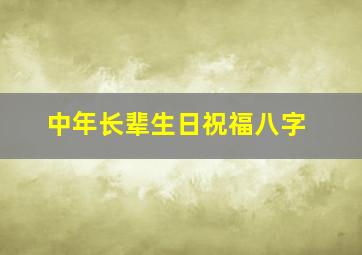 中年长辈生日祝福八字